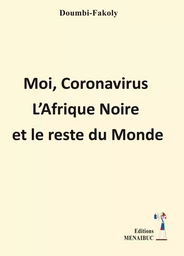 Doumbi-Fakoly

Moi, Coronavirus
L'Afrique Noire
et le reste du Monde

Editions
MENAIBUC